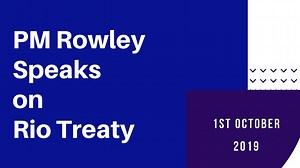 PM Rowley Speaks on Rio Treaty

1ST OCTOBER 2019